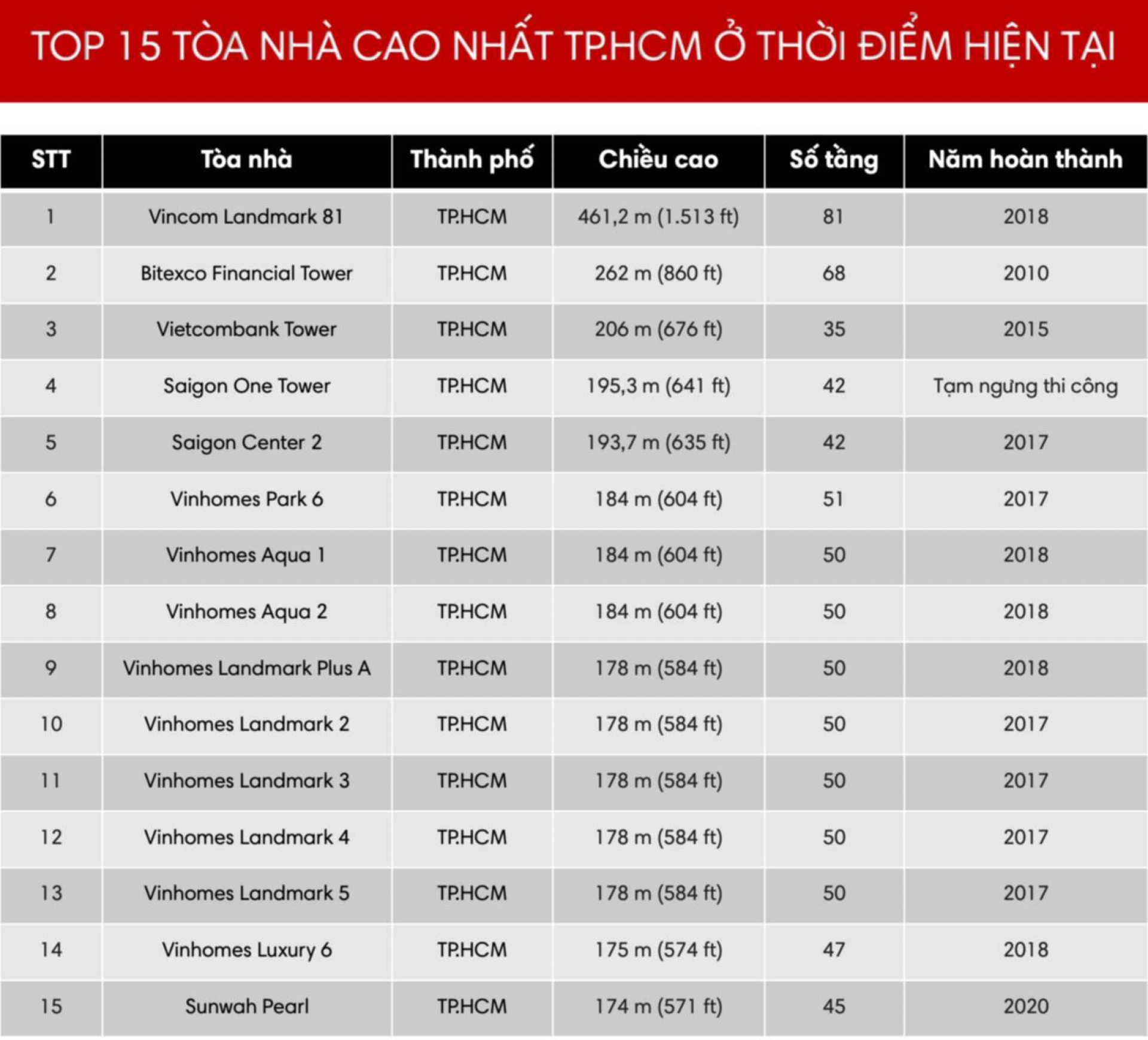 TOP 15 TÒA NHÀ CAO NHẤT TP.HCM Ở THỜI ĐIỂM HIỆN TẠI

| STT | Tòa nhà | Thành phố | Chiều cao | Số tầng | Năm hoàn thành |
|---|---|---|---|---|---|
| 1 | Vincom Landmark 81 | TP.HCM | 461,2 m (1.513 ft) | 81 | 2018 |
| 2 | Bitexco Financial Tower | TP.HCM | 262 m (860 ft) | 68 | 2010 |
| 3 | Vietcombank Tower | TP.HCM | 206 m (676 ft) | 35 | 2015 |
| 4 | Saigon One Tower | TP.HCM | 195,3 m (641 ft) | 42 | Tạm ngưng thi công |
| 5 | Saigon Center 2 | TP.HCM | 193,7 m (635 ft) | 42 | 2017 |
| 6 | Vinhomes Park 6 | TP.HCM | 184 m (604 ft) | 51 | 2017 |
| 7 | Vinhomes Aqua 1 | TP.HCM | 184 m (604 ft) | 50 | 2018 |
| 8 | Vinhomes Aqua 2 | TP.HCM | 184 m (604 ft) | 50 | 2018 |
| 9 | Vinhomes Landmark Plus A | TP.HCM | 178 m (584 ft) | 50 | 2018 |
| 10 | Vinhomes Landmark 2 | TP.HCM | 178 m (584 ft) | 50 | 2017 |
| 11 | Vinhomes Landmark 3 | TP.HCM | 178 m (584 ft) | 50 | 2017 |
| 12 | Vinhomes Landmark 4 | TP.HCM | 178 m (584 ft) | 50 | 2017 |
| 13 | Vinhomes Landmark 5 | TP.HCM | 178 m (584 ft) | 50 | 2017 |
| 14 | Vinhomes Luxury 6 | TP.HCM | 175 m (574 ft) | 47 | 2018 |
| 15 | Sunwah Pearl | TP.HCM | 174 m (571 ft) | 45 | 2020 |